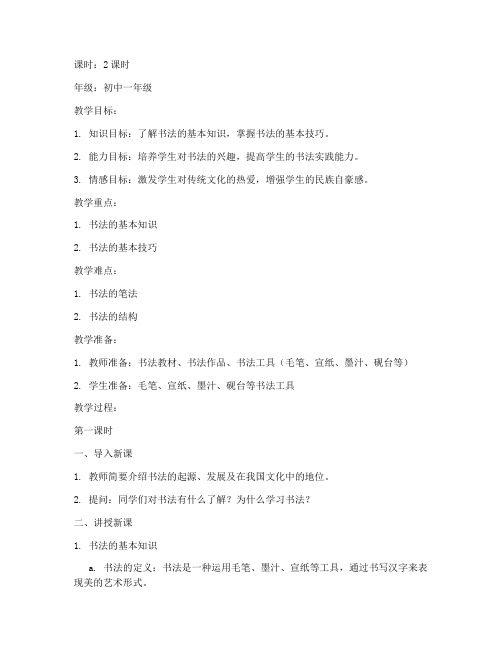 课时：2 课时

年级：初中一年级

教学目标：

1. 知识目标：了解书法的基本知识，掌握书法的基本技巧。

2. 能力目标：培养学生对书法的兴趣，提高学生的书法实践能力。

3. 情感目标：激发学生对传统文化的热爱，增强学生的民族自豪感。

教学重点：

1. 书法的基本知识

2. 书法的基本技巧

教学难点：

1. 书法的笔法

2. 书法的结构

教学准备：

1. 教师准备：书法教材、书法作品、书法工具（毛笔、宣纸、墨汁、砚台等）

2. 学生准备：毛笔、宣纸、墨汁、砚台等书法工具

教学过程：

第一课时

一、导入新课

1. 教师简要介绍书法的起源、发展及在我国文化中的地位。

2. 提问：同学们对书法有什么了解？为什么学习书法？

二、讲授新课

1. 书法的基本知识

a. 书法的定义：书法是一种运用毛笔、墨汁、宣纸等工具，通过书写汉字来表现美的艺术形式。